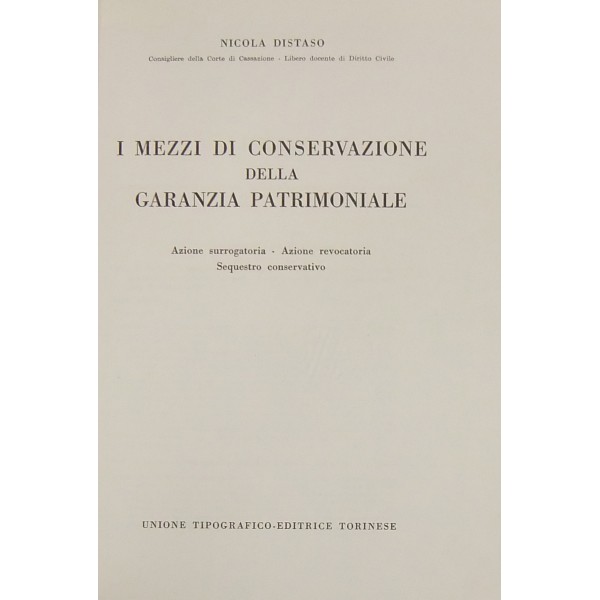 NICOLA DISTASO
Consigliere della Corte di Cassazione - Libero docente di Diritto Civile

I MEZZI DI CONSERVAZIONE
DELLA
GARANZIA PATRIMONIALE

Azione surrogatoria - Azione revocatoria
Sequestro conservativo

UNIONE TIPOGRAFICO-EDITRICE TORINESE